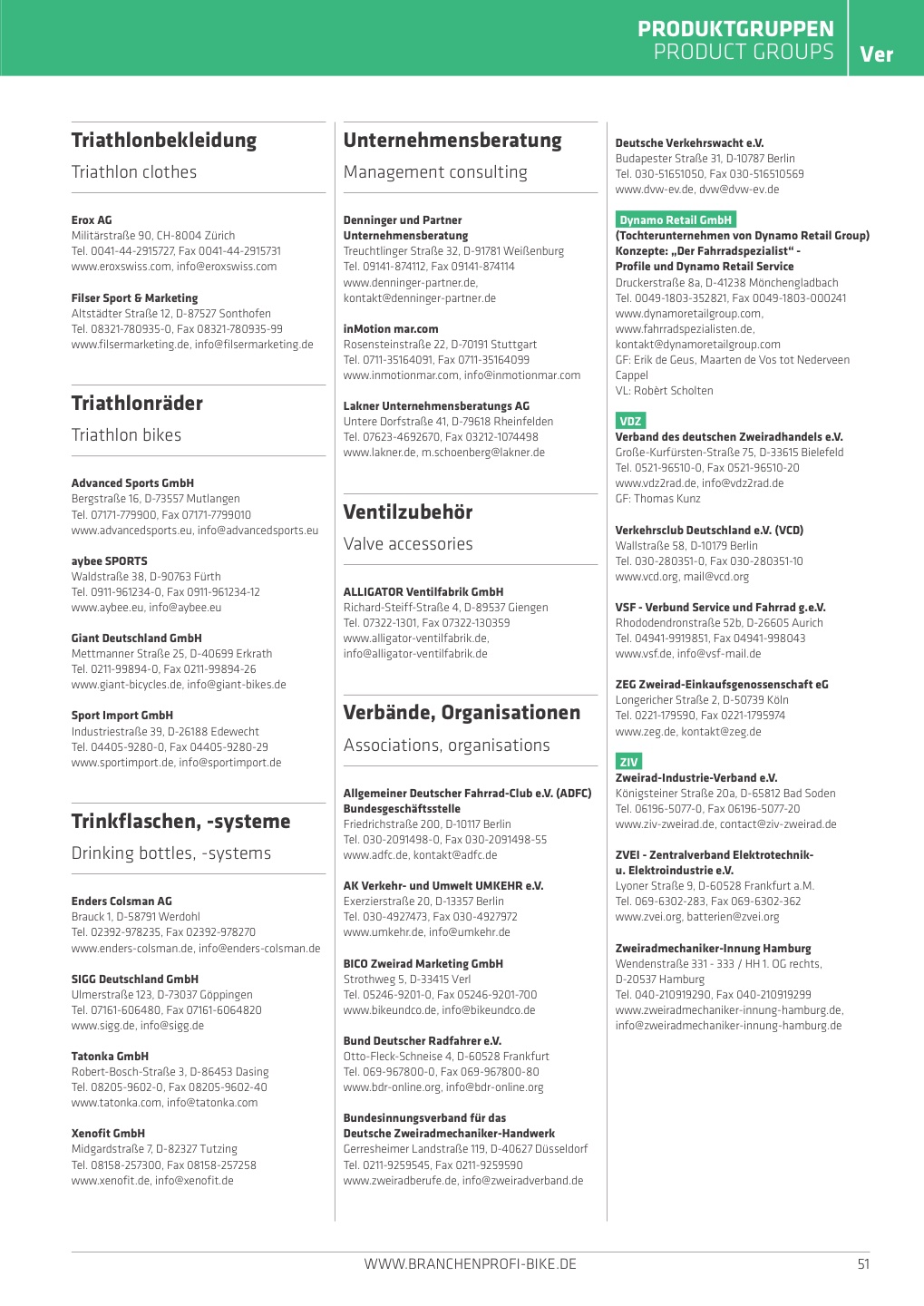 PRODUKTGRUPPEN
PRODUCT GROUPS
Ver

Triathlonbekleidung

Triathlon clothes

Erox AG
Militärstraße 90, CH-8004 Zürich
Tel. 0041-44-2915727, Fax 0041-44-2915731
www.eroxswiss.com, info@eroxswiss.com

Filser Sport & Marketing
Altstädter Straße 12, D-87527 Sonthofen
Tel. 08321-780935-0, Fax 08321-780935-99
www.filsermarketing.de, info@filsermarketing.de

Triathlonräder

Triathlon bikes

Advanced Sports GmbH
Bergstraße 16, D-73557 Mutlangen
Tel. 07171-779900, Fax 07171-7799010
www.advancedsports.eu, info@advancedsports.eu

aybee SPORTS
Waldstraße 38, D-90763 Fürth
Tel. 0911-961234-0, Fax 0911-961234-12
www.aybee.eu, info@aybee.eu

Giant Deutschland GmbH
Mettmanner Straße 25, D-40699 Erkrath
Tel. 0211-99894-0, Fax 0211-99894-26
www.giant-bicycles.de, info@giant-bikes.de

Sport Import GmbH
Industriestraße 39, D-26188 Edewecht
Tel. 04405-9280-0, Fax 04405-9280-29
www.sportimport.de, info@sportimport.de

Trinkflaschen, -systeme

Drinking bottles, -systems

Enders Colsman AG
Brauck 1, D-58791 Werdohl
Tel. 02392-978235, Fax 02392-978270
www.enders-colsman.de, info@enders-colsman.de

SIGG Deutschland GmbH
Ulmerstraße 123, D-73037 Göppingen
Tel. 07161-606480, Fax 07161-6064820
www.sigg.de, info@sigg.de

Tatonka GmbH
Robert-Bosch-Straße 3, D-86453 Dasing
Tel. 08205-9602-0, Fax 08205-9602-40
www.tatonka.com, info@tatonka.com

Xenofit GmbH
Midgardstraße 7, D-82327 Tutzing
Tel. 08158-257300, Fax 08158-257258
www.xenofit.de, info@xenofit.de

Unternehmensberatung

Management consulting

Denninger und Partner Unternehmensberatung
Treuchtlinger Straße 32, D-91781 Weißenburg
Tel. 09141-874112, Fax 09141-874114
www.denninger-partner.de,
kontakt@denninger-partner.de

inMotion mar.com
Rosensteinstraße 22, D-70191 Stuttgart
Tel. 0711-35164091, Fax 0711-35164099
www.inmotionmar.com, info@inmotionmar.com

Lakner Unternehmensberatungs AG
Untere Dorfstraße 41, D-79618 Rheinfelden
Tel. 07623-4692670, Fax 03212-1074498
www.lakner.de, m.schoenberg@lakner.de

Ventilzubehör

Valve accessories

ALLIGATOR Ventilfabrik GmbH
Richard-Steiff-Straße 4, D-89537 Giengen
Tel. 07322-1301, Fax 07322-130359
www.alligator-ventilfabrik.de,
info@alligator-ventilfabrik.de

Verbände, Organisationen

Associations, organisations

Allgemeiner Deutscher Fahrrad-Club e.V. (ADFC) Bundesgeschäftsstelle
Friedrichstraße 200, D-10117 Berlin
Tel. 030-2091498-0, Fax 030-2091498-55
www.adfc.de, kontakt@adfc.de

AK Verkehr- und Umwelt UMKEHR e.V.
Exerzierstraße 20, D-13357 Berlin
Tel. 030-4927473, Fax 030-4927972
www.umkehr.de, info@umkehr.de

BICO Zweirad Marketing GmbH
Strothweg 5, D-33415 Verl
Tel. 05246-9201-0, Fax 05246-9201-700
www.bikeundco.de, info@bikeundco.de

Bund Deutscher Radfahrer e.V.
Otto-Fleck-Schneise 4, D-60528 Frankfurt
Tel. 069-967800-0, Fax 069-967800-80
www.bdr-online.org, info@bdr-online.org

Bundesinnungsverband für das Deutsche Zweiradmechaniker-Handwerk
Gerresheimer Landstraße 119, D-40627 Düsseldorf
Tel. 0211-9259545, Fax 0211-9259590
www.zweiradberufe.de, info@zweiradverband.de

Deutsche Verkehrswacht e.V.
Budapester Straße 31, D-10787 Berlin
Tel. 030-51651050, Fax 030-516510569
www.dvw-ev.de, dvw@dvw-ev.de

Dynamo Retail GmbH
(Tochterunternehmen von Dynamo Retail Group) Konzepte: „Der Fahrradspezialist“ - Profile und Dynamo Retail Service
Druckerstraße 8a, D-41238 Mönchengladbach
Tel. 0049-1803-352821, Fax 0049-1803-000241
www.dynamoretailgroup.com,
www.fahrradspezialisten.de,
kontakt@dynamoretailgroup.com
GF: Erik de Geus, Maarten de Vos tot Nederveen Cappel
VL: Robèrt Scholten

VDZ
Verband des deutschen Zweiradhandels e.V.
Große-Kurfürsten-Straße 75, D-33615 Bielefeld
Tel. 0521-96510-0, Fax 0521-96510-20
www.vdz2rad.de, info@vdz2rad.de
GF: Thomas Kunz

Verkehrsclub Deutschland e.V. (VCD)
Wallstraße 58, D-10179 Berlin
Tel. 030-280351-0, Fax 030-280351-10
www.vcd.org, mail@vcd.org

VSF - Verbund Service und Fahrrad g.e.V.
Rhododendronstraße 52b, D-26605 Aurich
Tel. 04941-9919851, Fax 04941-998043
www.vsf.de, info@vsf-mail.de

ZEG Zweirad-Einkaufsgenossenschaft eG
Longericher Straße 2, D-50739 Köln
Tel. 0221-179590, Fax 0221-1795974
www.zeg.de, kontakt@zeg.de

ZIV
Zweirad-Industrie-Verband e.V.
Königsteiner Straße 20a, D-65812 Bad Soden
Tel. 06196-5077-0, Fax 06196-5077-20
www.ziv-zweirad.de, contact@ziv-zweirad.de

ZVEI - Zentralverband Elektrotechnik- u. Elektroindustrie e.V.
Lyoner Straße 9, D-60528 Frankfurt a.M.
Tel. 069-6302-283, Fax 069-6302-362
www.zvei.org, batterien@zvei.org

Zweiradmechaniker-Innung Hamburg
Wendenstraße 331 - 333 / HH 1. OG rechts, D-20537 Hamburg
Tel. 040-210919290, Fax 040-210919299
www.zweiradmechaniker-innung-hamburg.de,
info@zweiradmechaniker-innung-hamburg.de

WWW.BRANCHENPROFI-BIKE.DE
51